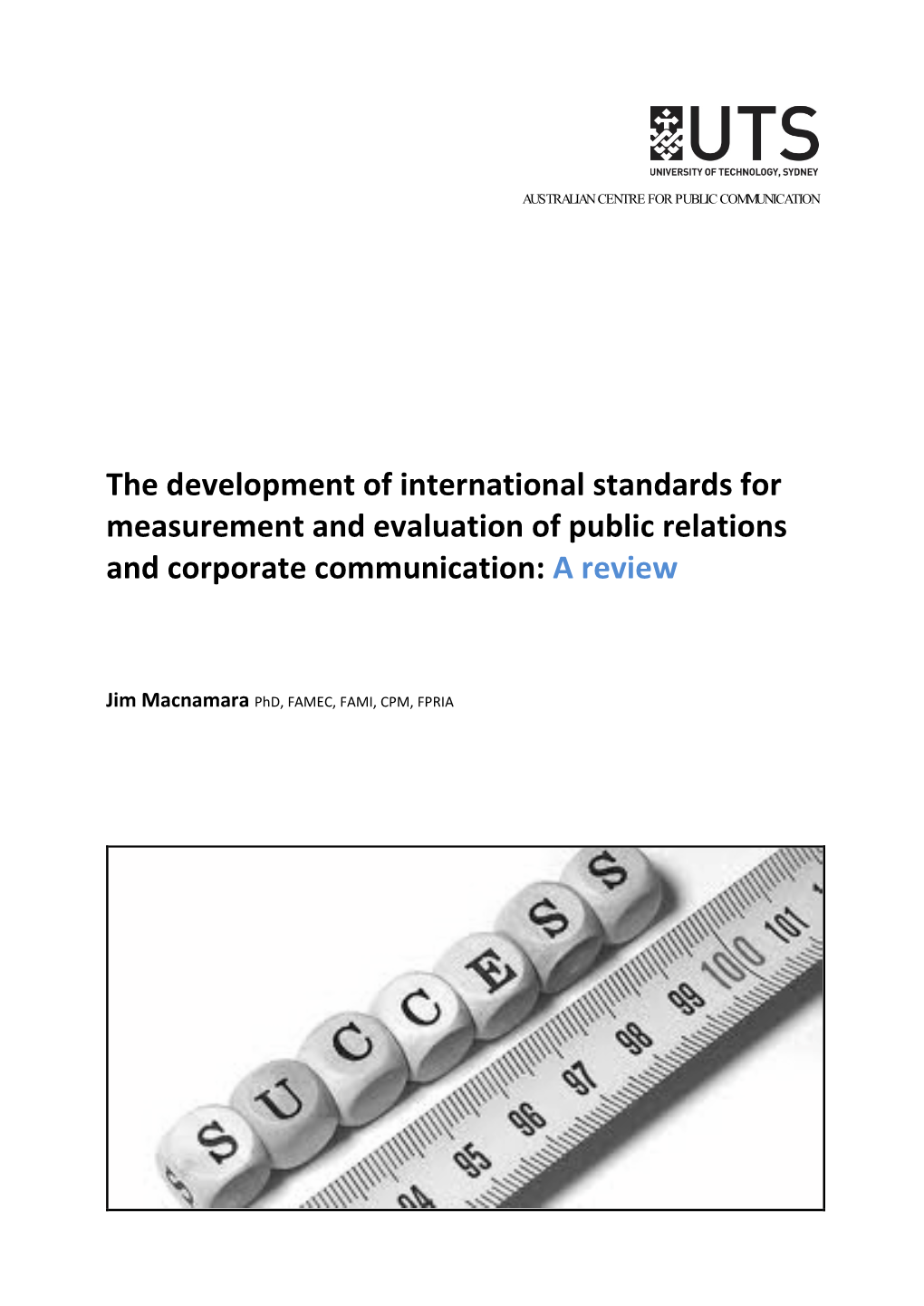 UTS
UNIVERSITY OF TECHNOLOGY, SYDNEY

AUSTRALIAN CENTRE FOR PUBLIC COMMUNICATION

The development of international standards for measurement and evaluation of public relations and corporate communication: A review

Jim Macnamara PhD, FAMEC, FAMI, CPM, FPRIA

SUCCESS

94 95 96 97 98 99 100 101